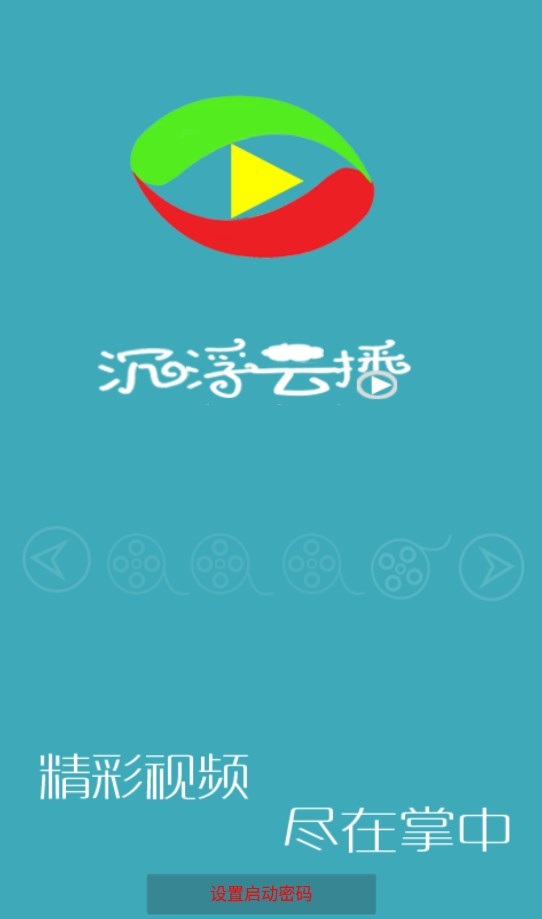 沉浮云播

精彩视频

尽在掌中

设置启动密码